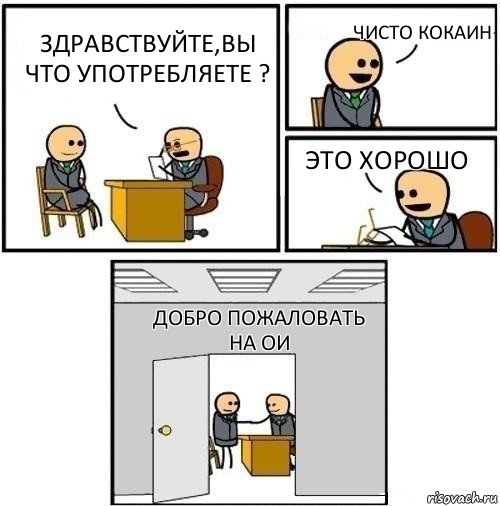 ЗДРАВСТВУЙТЕ,ВЫ ЧТО УПОТРЕБЛЯЕТЕ ?

ЧИСТО КОКАИН

ЭТО ХОРОШО

ДОБРО ПОЖАЛОВАТЬ НА ОИ

risovach.ru